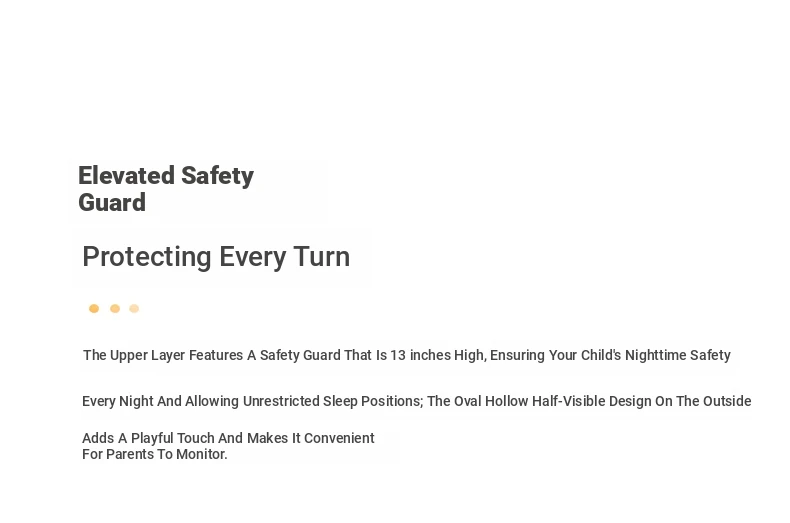 Elevated Safety Guard

Protecting Every Turn

The Upper Layer Features A Safety Guard That Is 13 inches High, Ensuring Your Child's Nighttime Safety

Every Night And Allowing Unrestricted Sleep Positions; The Oval Hollow Half-Visible Design On The Outside

Adds A Playful Touch And Makes It Convenient For Parents To Monitor.